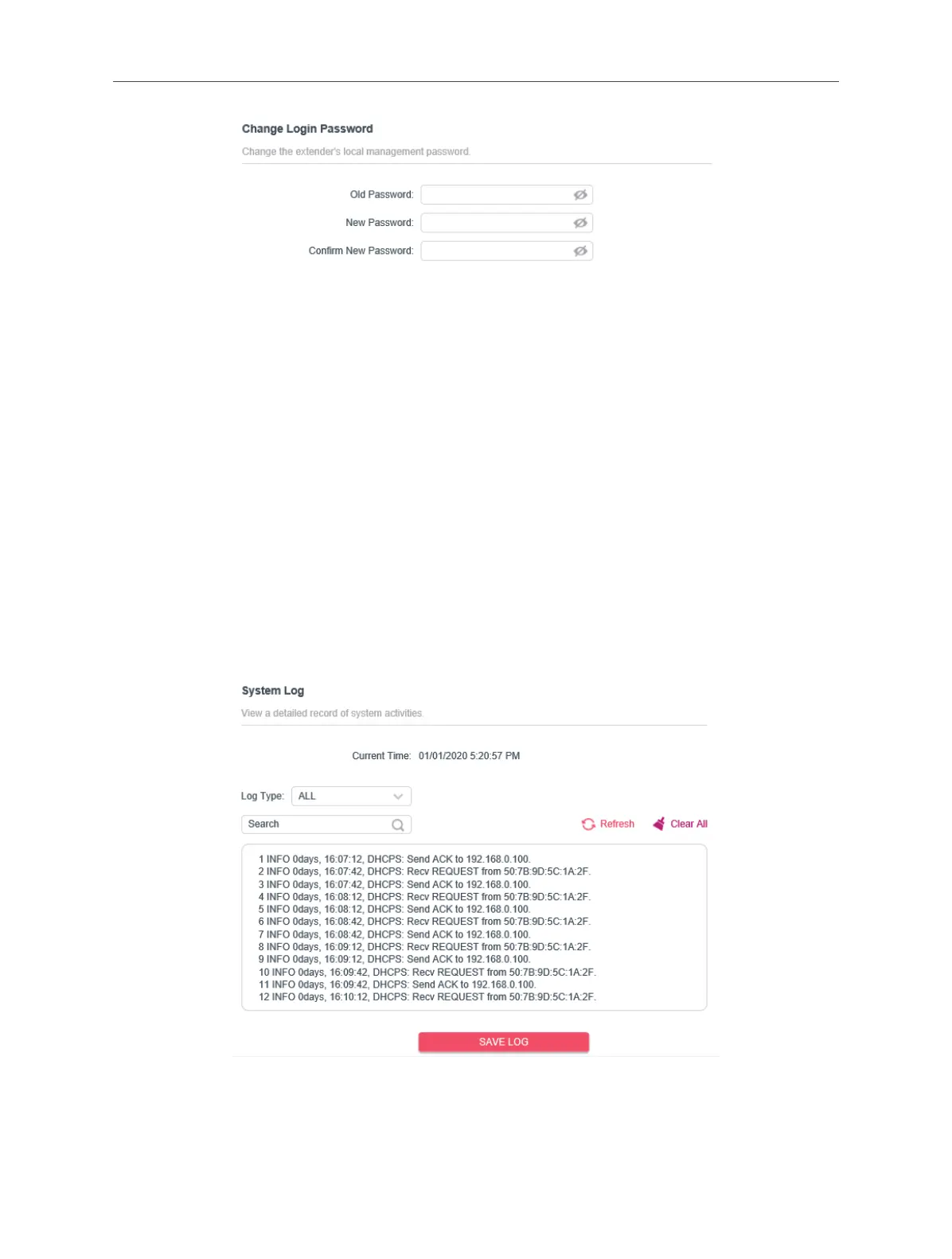 Change Login Password

Change the extender's local management password.

Old Password:

New Password:

Confirm New Password:

System Log

View a detailed record of system activities.

Current Time: 01/01/2020 5:20:57 PM

Log Type: ALL

Search

Refresh

Clear All

1 INFO 0days, 16:07:12, DHCPS: Send ACK to 192.168.0.100.
2 INFO 0days, 16:07:42, DHCPS: Recv REQUEST from 50:7B:9D:5C:1A:2F.
3 INFO 0days, 16:07:42, DHCPS: Send ACK to 192.168.0.100.
4 INFO 0days, 16:08:12, DHCPS: Recv REQUEST from 50:7B:9D:5C:1A:2F.
5 INFO 0days, 16:08:12, DHCPS: Send ACK to 192.168.0.100.
6 INFO 0days, 16:08:42, DHCPS: Recv REQUEST from 50:7B:9D:5C:1A:2F.
7 INFO 0days, 16:08:42, DHCPS: Send ACK to 192.168.0.100.
8 INFO 0days, 16:09:12, DHCPS: Recv REQUEST from 50:7B:9D:5C:1A:2F.
9 INFO 0days, 16:09:12, DHCPS: Send ACK to 192.168.0.100.
10 INFO 0days, 16:09:42, DHCPS: Recv REQUEST from 50:7B:9D:5C:1A:2F.
11 INFO 0days, 16:09:42, DHCPS: Send ACK to 192.168.0.100.
12 INFO 0days, 16:10:12, DHCPS: Recv REQUEST from 50:7B:9D:5C:1A:2F.

SAVE LOG